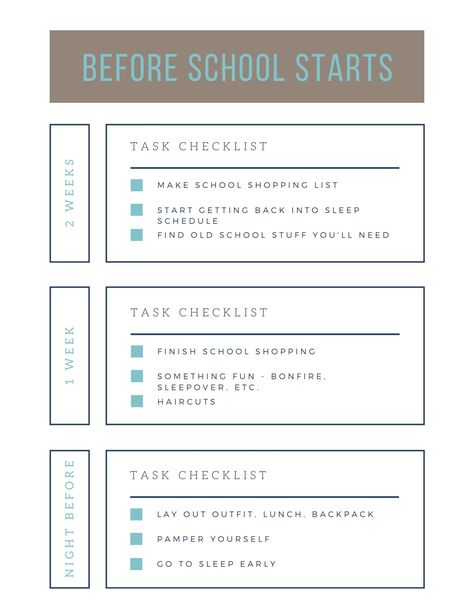 BEFORE SCHOOL STARTS

2 WEEKS

TASK CHECKLIST

MAKE SCHOOL SHOPPING LIST

START GETTING BACK INTO SLEEP SCHEDULE

FIND OLD SCHOOL STUFF YOU'LL NEED

1 WEEK

TASK CHECKLIST

FINISH SCHOOL SHOPPING

SOMETHING FUN - BONFIRE, SLEEPOVER, ETC.

HAIRCUTS

NIGHT BEFORE

TASK CHECKLIST

LAY OUT OUTFIT, LUNCH, BACKPACK

PAMPER YOURSELF

GO TO SLEEP EARLY